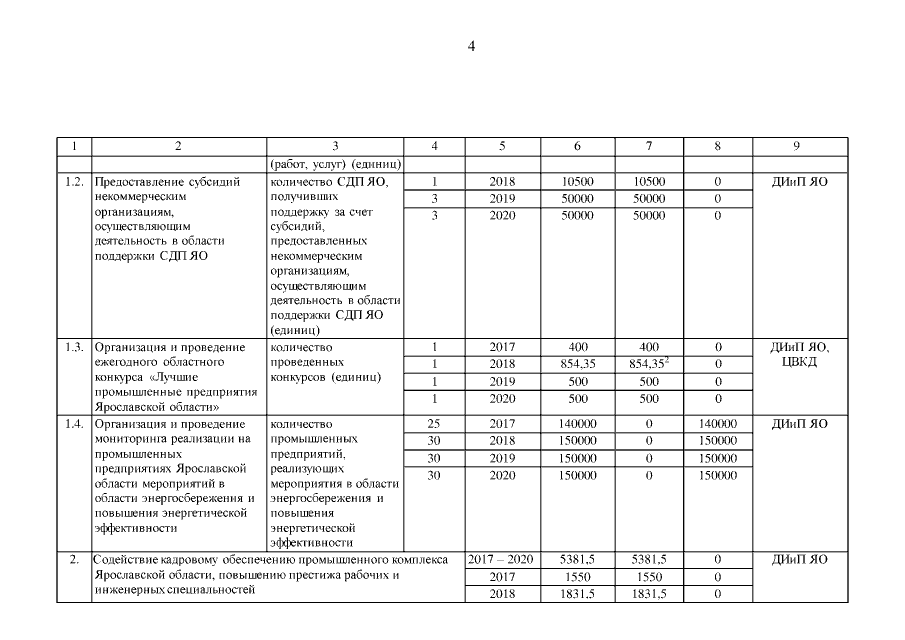 4

| 1 | 2 | 3 | 4 | 5 | 6 | 7 | 8 | 9 |
|---|---|---|---|---|---|---|---|---|
| | | (работ, услуг) (единиц) | | | | | | |
| 1.2. | Предоставление субсидий некоммерческим организациям, осуществляющим деятельность в области поддержки СДП ЯО | количество СДП ЯО, получивших поддержку за счет субсидий, предоставленных некоммерческим организациям, осуществляющим деятельность в области поддержки СДП ЯО (единиц) | 1 | 2018 | 10500 | 10500 | 0 | ДИиП ЯО |
| | | | 3 | 2019 | 50000 | 50000 | 0 | |
| | | | 3 | 2020 | 50000 | 50000 | 0 | |
| 1.3. | Организация и проведение ежегодного областного конкурса «Лучшие промышленные предприятия Ярославской области» | количество проведенных конкурсов (единиц) | 1 | 2017 | 400 | 400 | 0 | ДИиП ЯО, ЦВКД |
| | | | 1 | 2018 | 854,35 | 854,35$^2$ | 0 | |
| | | | 1 | 2019 | 500 | 500 | 0 | |
| | | | 1 | 2020 | 500 | 500 | 0 | |
| 1.4. | Организация и проведение мониторинга реализации на промышленных предприятиях Ярославской области мероприятий в области энергосбережения и повышения энергетической эффективности | количество промышленных предприятий, реализующих мероприятия в области энергосбережения и повышения энергетической эффективности | 25 | 2017 | 140000 | 0 | 140000 | ДИиП ЯО |
| | | | 30 | 2018 | 150000 | 0 | 150000 | |
| | | | 30 | 2019 | 150000 | 0 | 150000 | |
| | | | 30 | 2020 | 150000 | 0 | 150000 | |
| 2. | Содействие кадровому обеспечению промышленного комплекса Ярославской области, повышению престижа рабочих и инженерных специальностей | | | 2017 – 2020 | 5381,5 | 5381,5 | 0 | ДИиП ЯО |
| | | | | 2017 | 1550 | 1550 | 0 | |
| | | | | 2018 | 1831,5 | 1831,5 | 0 | |